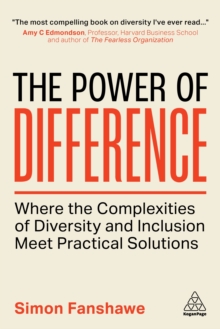 "The most compelling book on diversity I've ever read..."
Amy C Edmondson, Professor, Harvard Business School and author of The Fearless Organization

THE POWER OF DIFFERENCE

Where the Complexities of Diversity and Inclusion Meet Practical Solutions

Simon Fanshawe

KoganPage